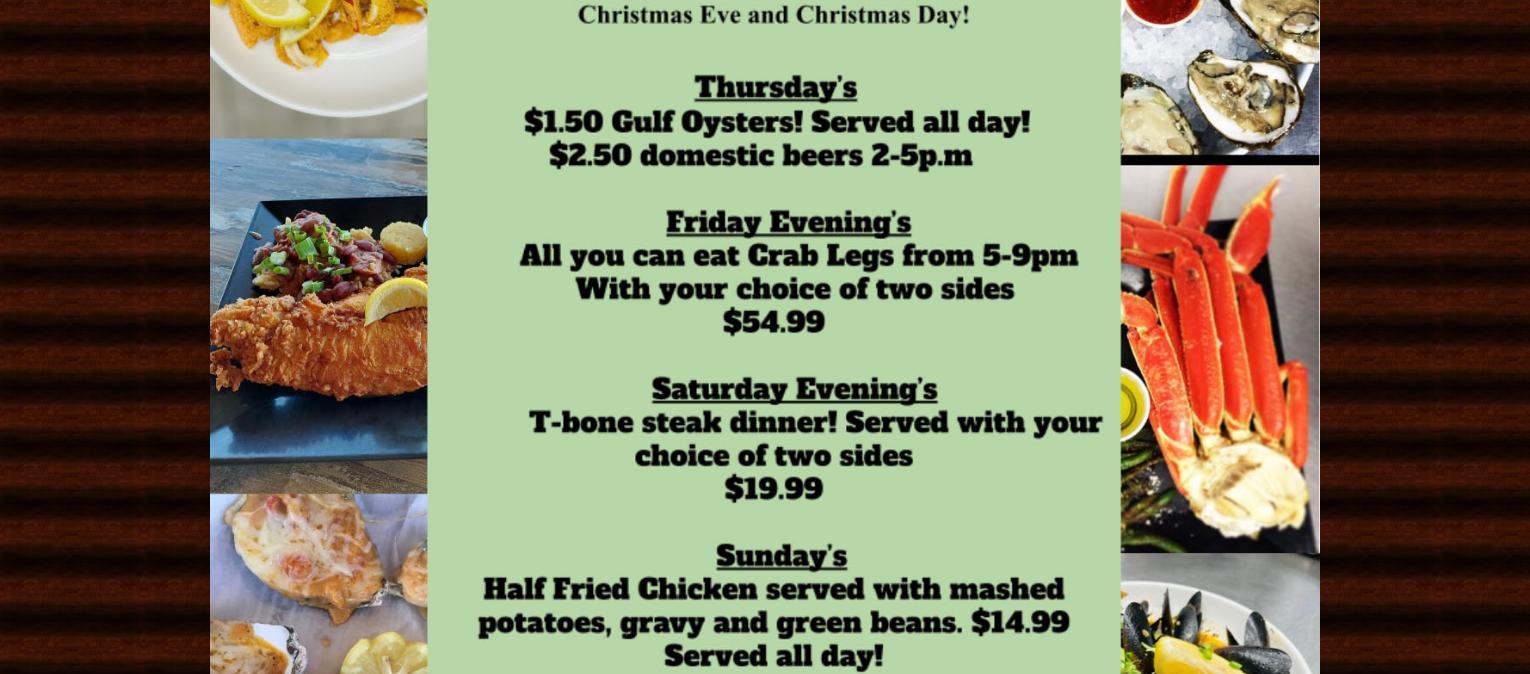 Christmas Eve and Christmas Day!

Thursday's
$1.50 Gulf Oysters! Served all day!
$2.50 domestic beers 2-5p.m

Friday Evening's
All you can eat Crab Legs from 5-9pm
With your choice of two sides
$54.99

Saturday Evening's
T-bone steak dinner! Served with your choice of two sides
$19.99

Sunday's
Half Fried Chicken served with mashed potatoes, gravy and green beans. $14.99
Served all day!